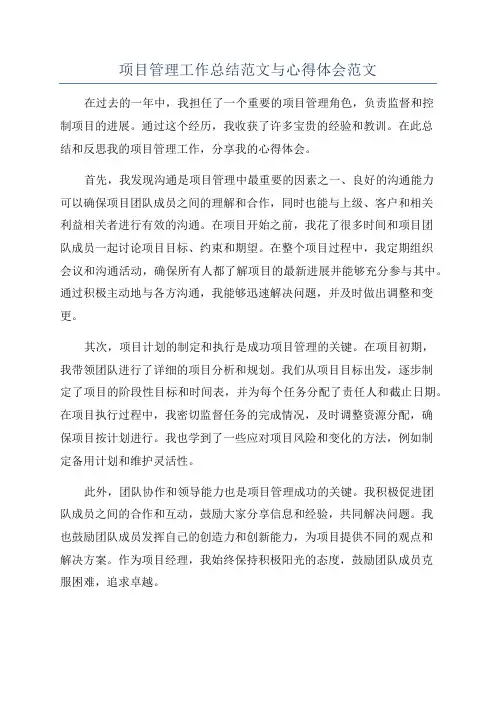 项目管理工作总结范文与心得体会范文

在过去的一年中，我担任了一个重要的项目管理角色，负责监督和控制项目的进展。通过这个经历，我收获了许多宝贵的经验和教训。在此总结和反思我的项目管理工作，分享我的心得体会。

首先，我发现沟通是项目管理中最重要的因素之一、良好的沟通能力可以确保项目团队成员之间的理解和合作，同时也能与上级、客户和相关利益相关者进行有效的沟通。在项目开始之前，我花了很多时间和项目团队成员一起讨论项目目标、约束和期望。在整个项目过程中，我定期组织会议和沟通活动，确保所有人都了解项目的最新进展并能够充分参与其中。通过积极主动地与各方沟通，我能够迅速解决问题，并及时做出调整和变更。

其次，项目计划的制定和执行是成功项目管理的关键。在项目初期，我带领团队进行了详细的项目分析和规划。我们从项目目标出发，逐步制定了项目的阶段性目标和时间表，并为每个任务分配了责任人和截止日期。在项目执行过程中，我密切监督任务的完成情况，及时调整资源分配，确保项目按计划进行。我也学到了一些应对项目风险和变化的方法，例如制定备用计划和维护灵活性。

此外，团队协作和领导能力也是项目管理成功的关键。我积极促进团队成员之间的合作和互动，鼓励大家分享信息和经验，共同解决问题。我也鼓励团队成员发挥自己的创造力和创新能力，为项目提供不同的观点和解决方案。作为项目经理，我始终保持积极阳光的态度，鼓励团队成员克服困难，追求卓越。